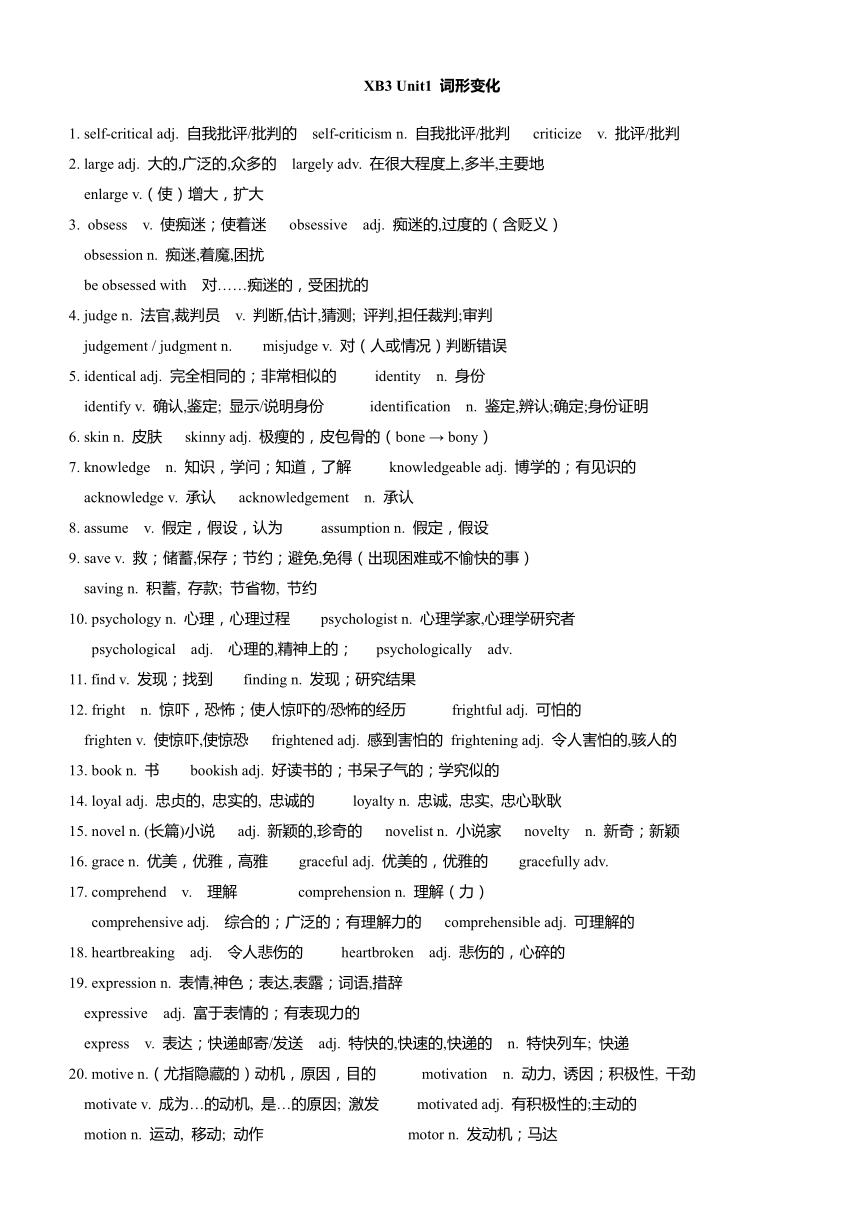 XB3 Unit1 词形变化

1. self-critical adj. 自我批评/批判的 self-criticism n. 自我批评/批判 criticize v. 批评/批判
2. large adj. 大的,广泛的,众多的 largely adv. 在很大程度上,多半,主要地
enlarge v.（使）增大，扩大
3. obsess v. 使痴迷；使着迷 obsessive adj. 痴迷的,过度的（含贬义）
obsession n. 痴迷,着魔,困扰
be obsessed with 对……痴迷的，受困扰的
4. judge n. 法官,裁判员 v. 判断,估计,猜测; 评判,担任裁判;审判
judgement / judgment n. misjudge v. 对（人或情况）判断错误
5. identical adj. 完全相同的；非常相似的 identity n. 身份
identify v. 确认,鉴定; 显示/说明身份 identification n. 鉴定,辨认;确定;身份证明
6. skin n. 皮肤 skinny adj. 极瘦的，皮包骨的（bone → bony）
7. knowledge n. 知识，学问；知道，了解 knowledgeable adj. 博学的；有见识的
acknowledge v. 承认 acknowledgement n. 承认
8. assume v. 假定，假设，认为 assumption n. 假定，假设
9. save v. 救；储蓄,保存；节约；避免,免得（出现困难或不愉快的事）
saving n. 积蓄, 存款; 节省物, 节约
10. psychology n. 心理，心理过程 psychologist n. 心理学家,心理学研究者
psychological adj. 心理的,精神上的； psychologically adv.
11. find v. 发现；找到 finding n. 发现；研究结果
12. fright n. 惊吓，恐怖；使人惊吓的/恐怖的经历 frightful adj. 可怕的
frighten v. 使惊吓,使惊恐 frightened adj. 感到害怕的 frightening adj. 令人害怕的,骇人的
13. book n. 书 bookish adj. 好读书的；书呆子气的；学究似的
14. loyal adj. 忠贞的, 忠实的, 忠诚的 loyalty n. 忠诚, 忠实, 忠心耿耿
15. novel n. (长篇)小说 adj. 新颖的,珍奇的 novelist n. 小说家 novelty n. 新奇；新颖
16. grace n. 优美，优雅，高雅 graceful adj. 优美的，优雅的 gracefully adv.
17. comprehend v. 理解 comprehension n. 理解（力）
comprehensive adj. 综合的；广泛的；有理解力的 comprehensible adj. 可理解的
18. heartbreaking adj. 令人悲伤的 heartbroken adj. 悲伤的，心碎的
19. expression n. 表情,神色；表达,表露；词语,措辞
expressive adj. 富于表情的；有表现力的
express v. 表达；快递邮寄/发送 adj. 特快的,快速的,快递的 n. 特快列车; 快递
20. motive n.（尤指隐藏的）动机，原因，目的 motivation n. 动力, 诱因；积极性, 干劲
motivate v. 成为…的动机, 是…的原因; 激发 motivated adj. 有积极性的;主动的
motion n. 运动, 移动; 动作 motor n. 发动机；马达